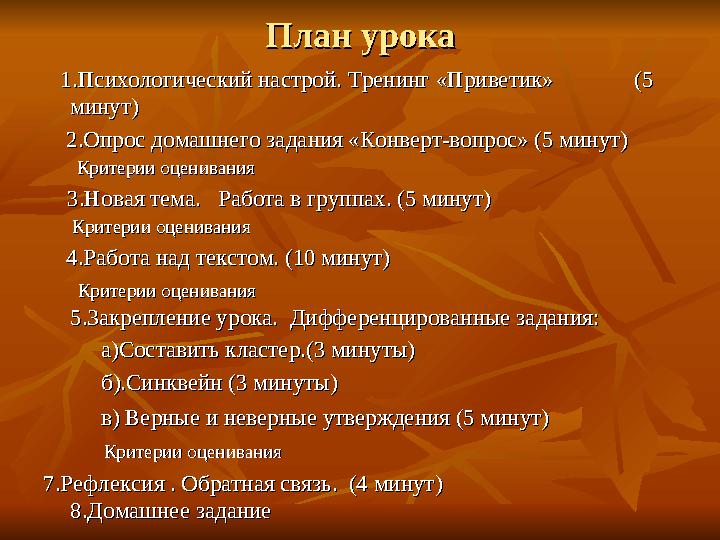 План урока

1.Психологический настрой. Тренинг «Приветик» (5 минут)

2.Опрос домашнего задания «Конверт-вопрос» (5 минут)

Критерии оценивания

3.Новая тема. Работа в группах. (5 минут)

Критерии оценивания

4.Работа над текстом. (10 минут)

Критерии оценивания

5.Закрепление урока. Дифференцированные задания:

а)Составить кластер.(3 минуты)

б).Синквейн (3 минуты)

в) Верные и неверные утверждения (5 минут)

Критерии оценивания

7.Рефлексия . Обратная связь. (4 минут)

8.Домашнее задание